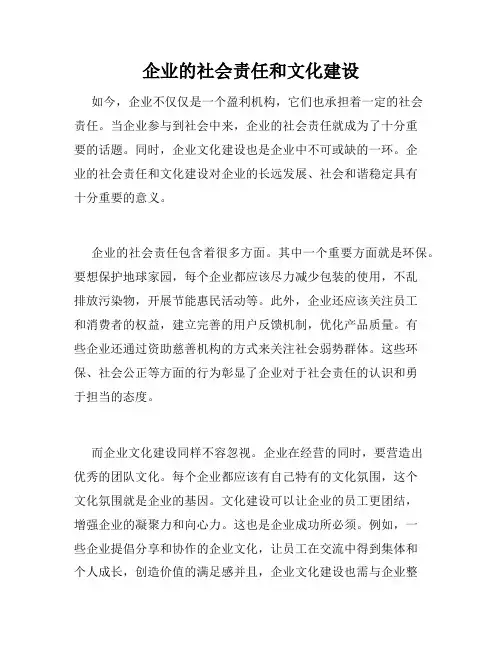 企业的社会责任和文化建设

如今，企业不仅仅是一个盈利机构，它们也承担着一定的社会责任。当企业参与到社会中来，企业的社会责任就成为了十分重要的话题。同时，企业文化建设也是企业中不可或缺的一环。企业的社会责任和文化建设对企业的长远发展、社会和谐稳定具有十分重要的意义。

企业的社会责任包含着很多方面。其中一个重要方面就是环保。要想保护地球家园，每个企业都应该尽力减少包装的使用，不乱排放污染物，开展节能惠民活动等。此外，企业还应该关注员工和消费者的权益，建立完善的用户反馈机制，优化产品质量。有些企业还通过资助慈善机构的方式来关注社会弱势群体。这些环保、社会公正等方面的行为彰显了企业对于社会责任的认识和勇于担当的态度。

而企业文化建设同样不容忽视。企业在经营的同时，要营造出优秀的团队文化。每个企业都应该有自己特有的文化氛围，这个文化氛围就是企业的基因。文化建设可以让企业的员工更团结，增强企业的凝聚力和向心力。这也是企业成功所必须。例如，一些企业提倡分享和协作的企业文化，让员工在交流中得到集体和个人成长，创造价值的满足感并且，企业文化建设也需与企业整